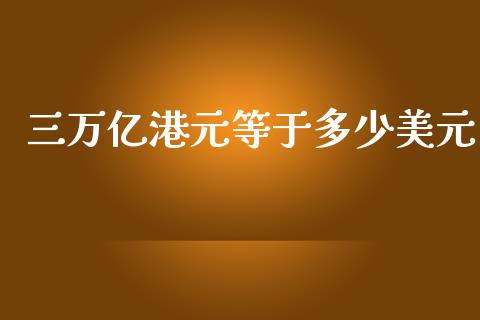 三万亿港元等于多少美元